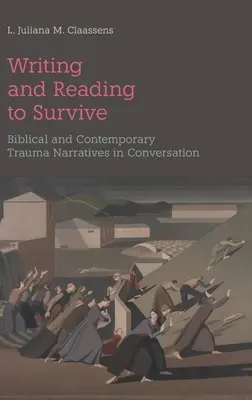 L. Juliana M. Claassens

Writing and Reading to Survive

Biblical and Contemporary Trauma Narratives in Conversation